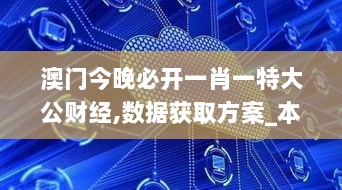 澳门今晚必开一肖一特大公财经,数据获取方案_本